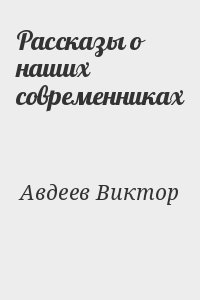 Рассказы о наших современниках

Авдеев Виктор